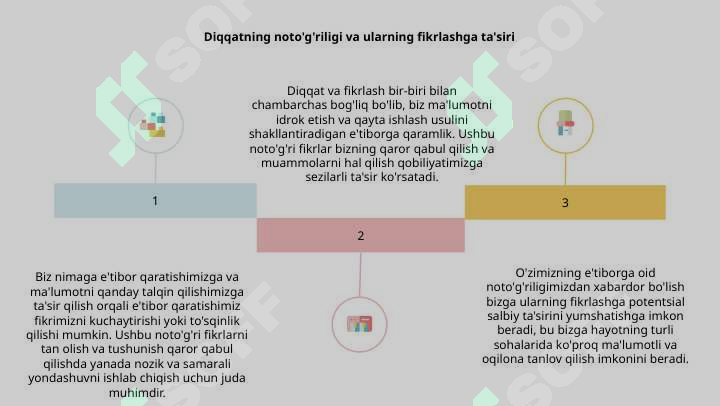 Diqqatning noto'g'riligi va ularning fikrlashga ta'siri

Diqqat va fikrlash bir-biri bilan chambarchas bog'liq bo'lib, biz ma'lumotni idrok etish va qayta ishlash usulini shakllantiradigan e'tiborga qaramlik. Ushbu noto'g'ri fikrlar bizning qaror qabul qilish va muammolarni hal qilish qobiliyatimizga sezilarli ta'sir ko'rsatadi.

1

2

3

Biz nimaga e'tibor qaratishimizga va ma'lumotni qanday talqin qilishimizga ta'sir qilish orqali e'tibor qaratishimiz fikrimizni kuchaytirishi yoki to'sqinlik qilishi mumkin. Ushbu noto'g'ri fikrlarni tan olish va tushunish qaror qabul qilishda yanada nozik va samarali yondashuvni ishlab chiqish uchun juda muhimdir.

O'zimizning e'tiborga oid noto'g'riligimizdan xabardor bo'lish bizga ularning fikrlashga potentsial salbiy ta'sirini yumshatishga imkon beradi, bu bizga hayotning turli sohalarida ko'proq ma'lumotli va oqilona tanlov qilish imkonini beradi.